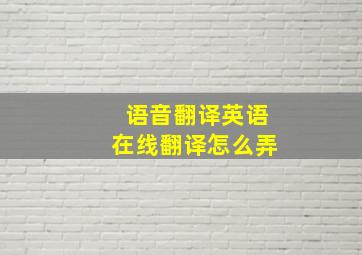 语音翻译英语
在线翻译怎么弄